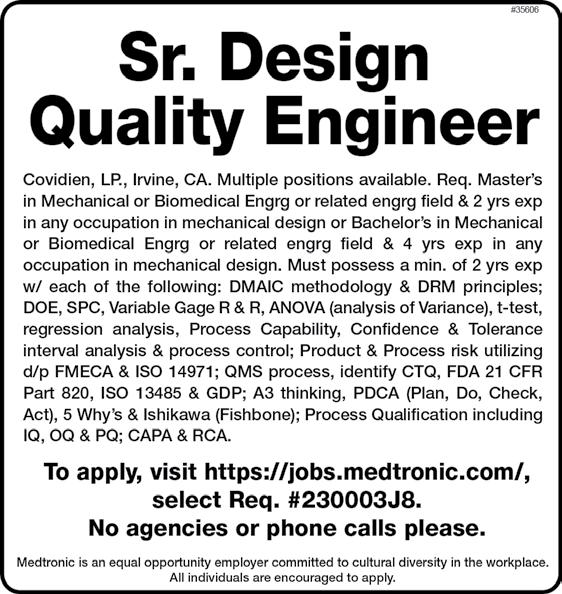 #35606

Sr. Design Quality Engineer

Covidien, LP., Irvine, CA. Multiple positions available. Req. Master's in Mechanical or Biomedical Engrg or related engrg field & 2 yrs exp in any occupation in mechanical design or Bachelor's in Mechanical or Biomedical Engrg or related engrg field & 4 yrs exp in any occupation in mechanical design. Must possess a min. of 2 yrs exp w/ each of the following: DMAIC methodology & DRM principles; DOE, SPC, Variable Gage R & R, ANOVA (analysis of Variance), t-test, regression analysis, Process Capability, Confidence & Tolerance interval analysis & process control; Product & Process risk utilizing d/p FMECA & ISO 14971; QMS process, identify CTQ, FDA 21 CFR Part 820, ISO 13485 & GDP; A3 thinking, PDCA (Plan, Do, Check, Act), 5 Why's & Ishikawa (Fishbone); Process Qualification including IQ, OQ & PQ; CAPA & RCA.

To apply, visit https://jobs.medtronic.com/, select Req. #230003J8.
No agencies or phone calls please.

Medtronic is an equal opportunity employer committed to cultural diversity in the workplace. All individuals are encouraged to apply.